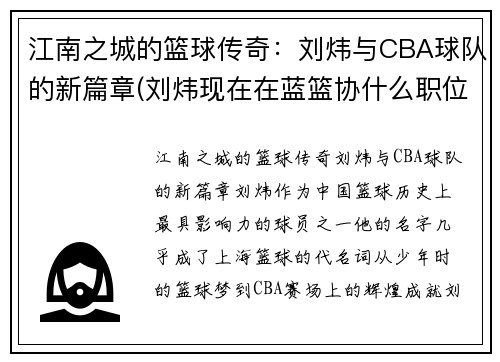 江南之城的篮球传奇：刘炜与CBA球队的新篇章(刘炜现在在蓝篮协什么职位

江南之城的篮球传奇刘炜与CBA球队的新篇章刘炜作为中国篮球历史上最具影响力的球员之一他的名字几乎成了上海篮球的代名词从少年时的篮球梦到CBA赛场上的辉煌成就刘